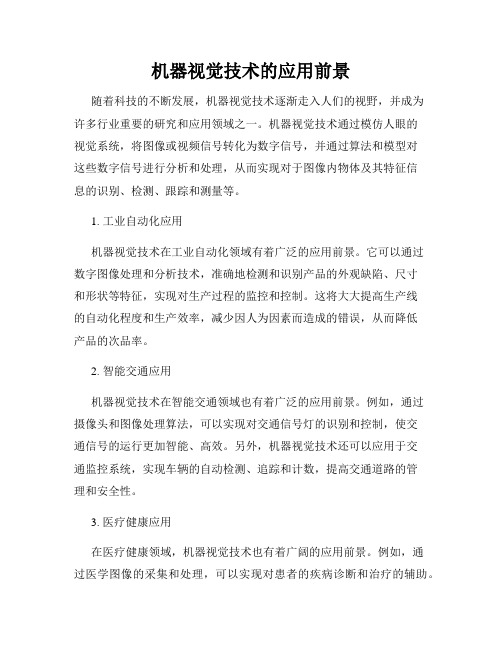 机器视觉技术的应用前景

随着科技的不断发展，机器视觉技术逐渐走入人们的视野，并成为许多行业重要的研究和应用领域之一。机器视觉技术通过模仿人眼的视觉系统，将图像或视频信号转化为数字信号，并通过算法和模型对这些数字信号进行分析和处理，从而实现对于图像内物体及其特征信息的识别、检测、跟踪和测量等。

1. 工业自动化应用

机器视觉技术在工业自动化领域有着广泛的应用前景。它可以通过数字图像处理和分析技术，准确地检测和识别产品的外观缺陷、尺寸和形状等特征，实现对生产过程的监控和控制。这将大大提高生产线的自动化程度和生产效率，减少因人为因素而造成的错误，从而降低产品的次品率。

2. 智能交通应用

机器视觉技术在智能交通领域也有着广泛的应用前景。例如，通过摄像头和图像处理算法，可以实现对交通信号灯的识别和控制，使交通信号的运行更加智能、高效。另外，机器视觉技术还可以应用于交通监控系统，实现车辆的自动检测、追踪和计数，提高交通道路的管理和安全性。

3. 医疗健康应用

在医疗健康领域，机器视觉技术也有着广阔的应用前景。例如，通过医学图像的采集和处理，可以实现对患者的疾病诊断和治疗的辅助。